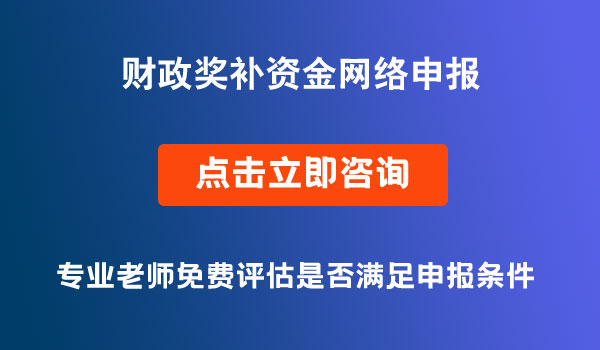 财政奖补资金网络申报

点击立即咨询

专业老师免费评估是否满足申报条件